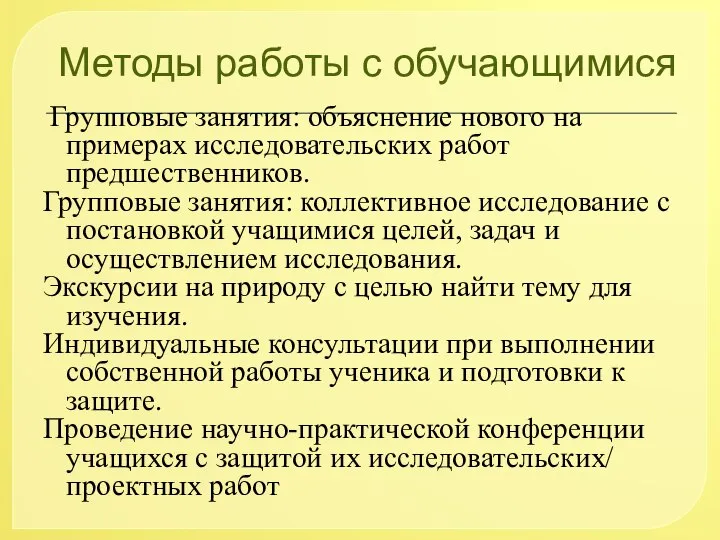 Методы работы с обучающимися

Групповые занятия: объяснение нового на примерах исследовательских работ предшественников.

Групповые занятия: коллективное исследование с постановкой учащимися целей, задач и осуществлением исследования.

Экскурсии на природу с целью найти тему для изучения.

Индивидуальные консультации при выполнении собственной работы ученика и подготовки к защите.

Проведение научно-практической конференции учащихся с защитой их исследовательских/ проектных работ